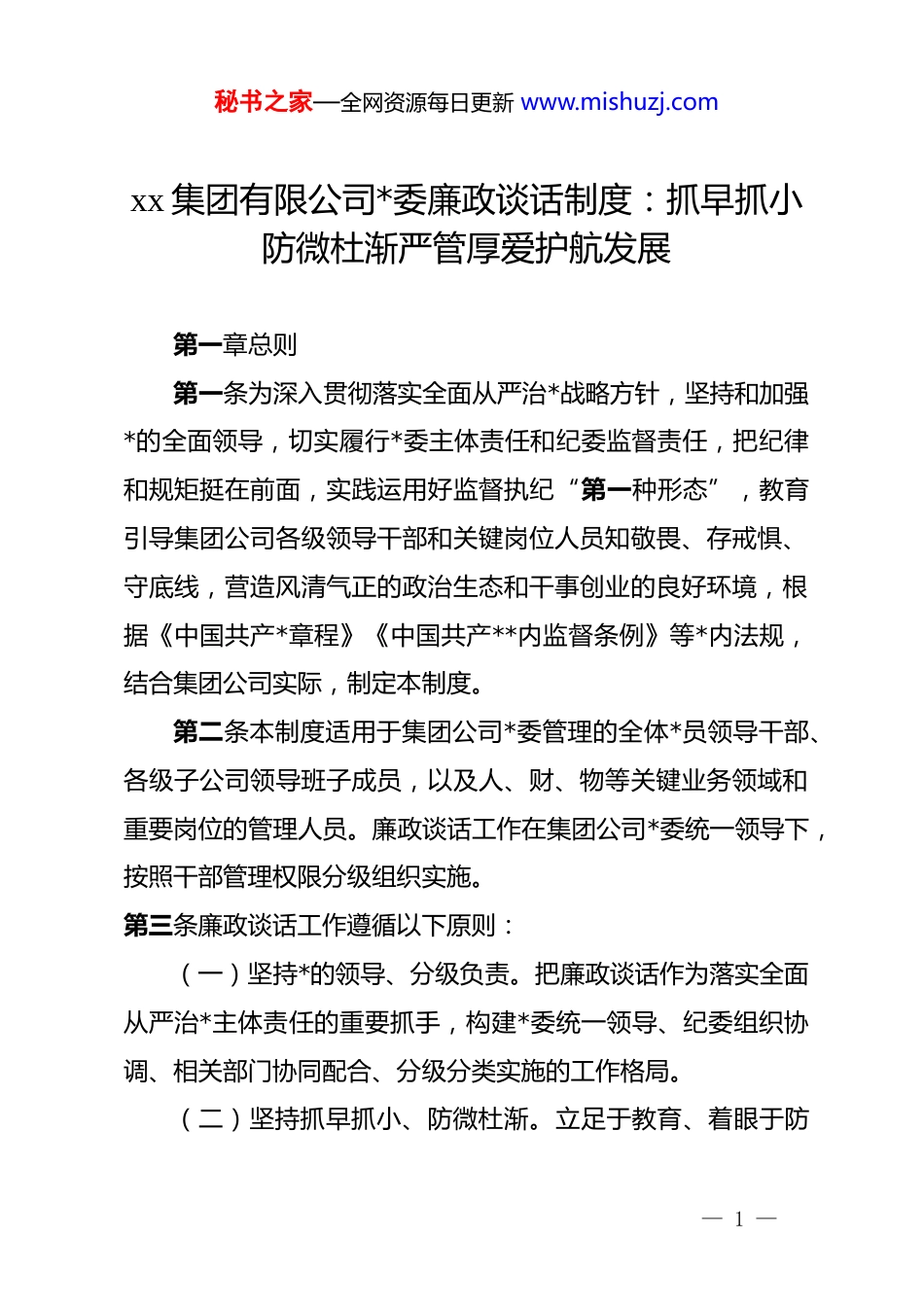 秘书之家—全网资源每日更新 www.mishuzj.com

xx 集团有限公司*委廉政谈话制度：抓早抓小防微杜渐严管厚爱护航发展

第一章总则

第一条为深入贯彻落实全面从严治*战略方针，坚持和加强*的全面领导，切实履行*委主体责任和纪委监督责任，把纪律和规矩挺在前面，实践运用好监督执纪“第一种形态”，教育引导集团公司各级领导干部和关键岗位人员知敬畏、存戒惧、守底线，营造风清气正的政治生态和干事创业的良好环境，根据《中国共产*章程》《中国共产**内监督条例》等*内法规，结合集团公司实际，制定本制度。

第二条本制度适用于集团公司*委管理的全体*员领导干部、各级子公司领导班子成员，以及人、财、物等关键业务领域和重要岗位的管理人员。廉政谈话工作在集团公司*委统一领导下，按照干部管理权限分级组织实施。

第三条廉政谈话工作遵循以下原则：

（一）坚持*的领导、分级负责。把廉政谈话作为落实全面从严治*主体责任的重要抓手，构建*委统一领导、纪委组织协调、相关部门协同配合、分级分类实施的工作格局。

（二）坚持抓早抓小、防微杜渐。立足于教育、着眼于防

— 1 —